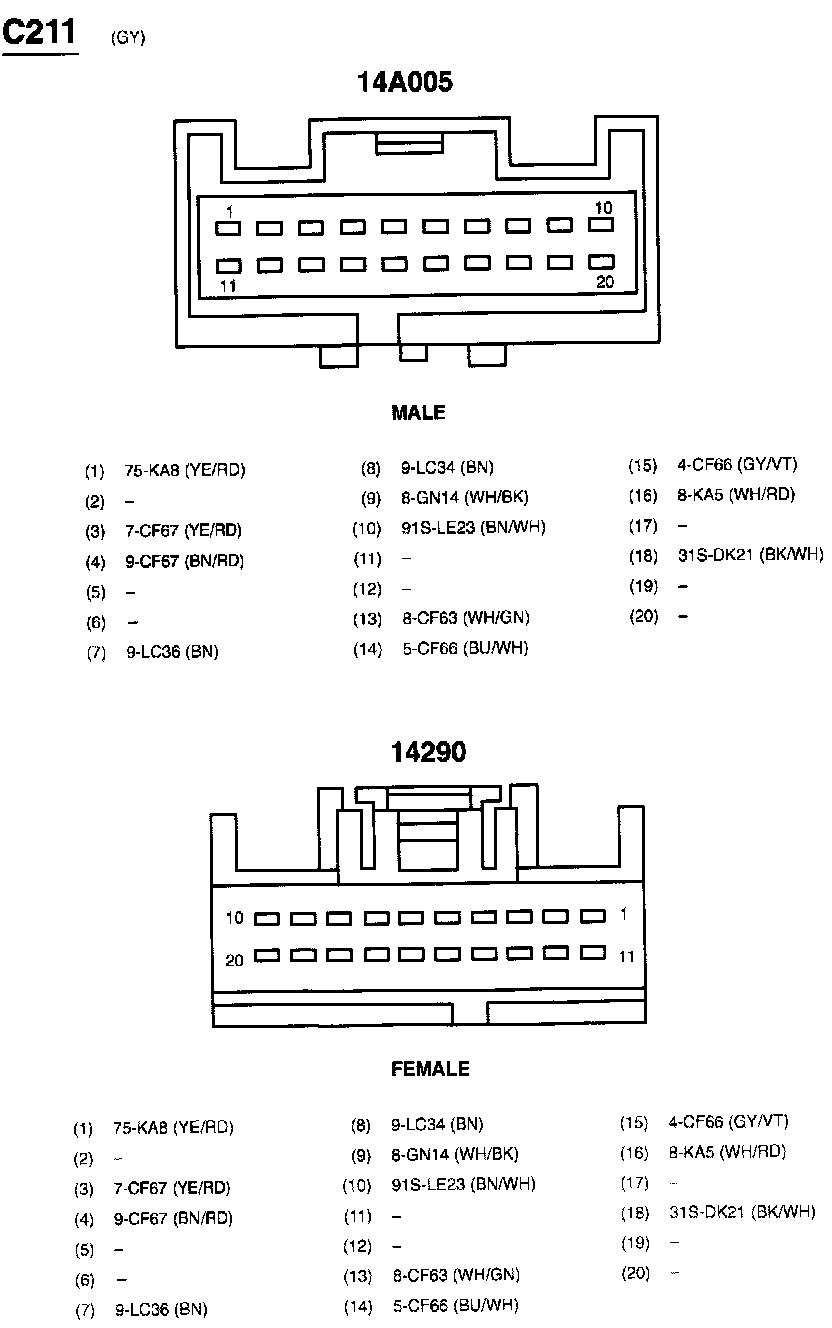 C211 (GY)

14A005

1 10
11 20

MALE

(1) 75-KA8 (YE/RD)
(2) –
(3) 7-CF67 (YE/RD)
(4) 9-CF67 (BN/RD)
(5) –
(6) –
(7) 9-LC36 (BN)

(8) 9-LC34 (BN)
(9) 8-GN14 (WH/BK)
(10) 91S-LE23 (BN/WH)
(11) –
(12) –
(13) 8-CF63 (WH/GN)
(14) 5-CF66 (BU/WH)

(15) 4-CF66 (GY/VT)
(16) 8-KA5 (WH/RD)
(17) –
(18) 31S-DK21 (BK/WH)
(19) –
(20) –

14290

10 1
20 11

FEMALE

(1) 75-KA8 (YE/RD)
(2) –
(3) 7-CF67 (YE/RD)
(4) 9-CF67 (BN/RD)
(5) –
(6) –
(7) 9-LC36 (BN)

(8) 9-LC34 (BN)
(9) 8-GN14 (WH/BK)
(10) 91S-LE23 (BN/WH)
(11) –
(12) –
(13) 8-CF63 (WH/GN)
(14) 5-CF66 (BU/WH)

(15) 4-CF66 (GY/VT)
(16) 8-KA5 (WH/RD)
(17) –
(18) 31S-DK21 (BK/WH)
(19) –
(20) –